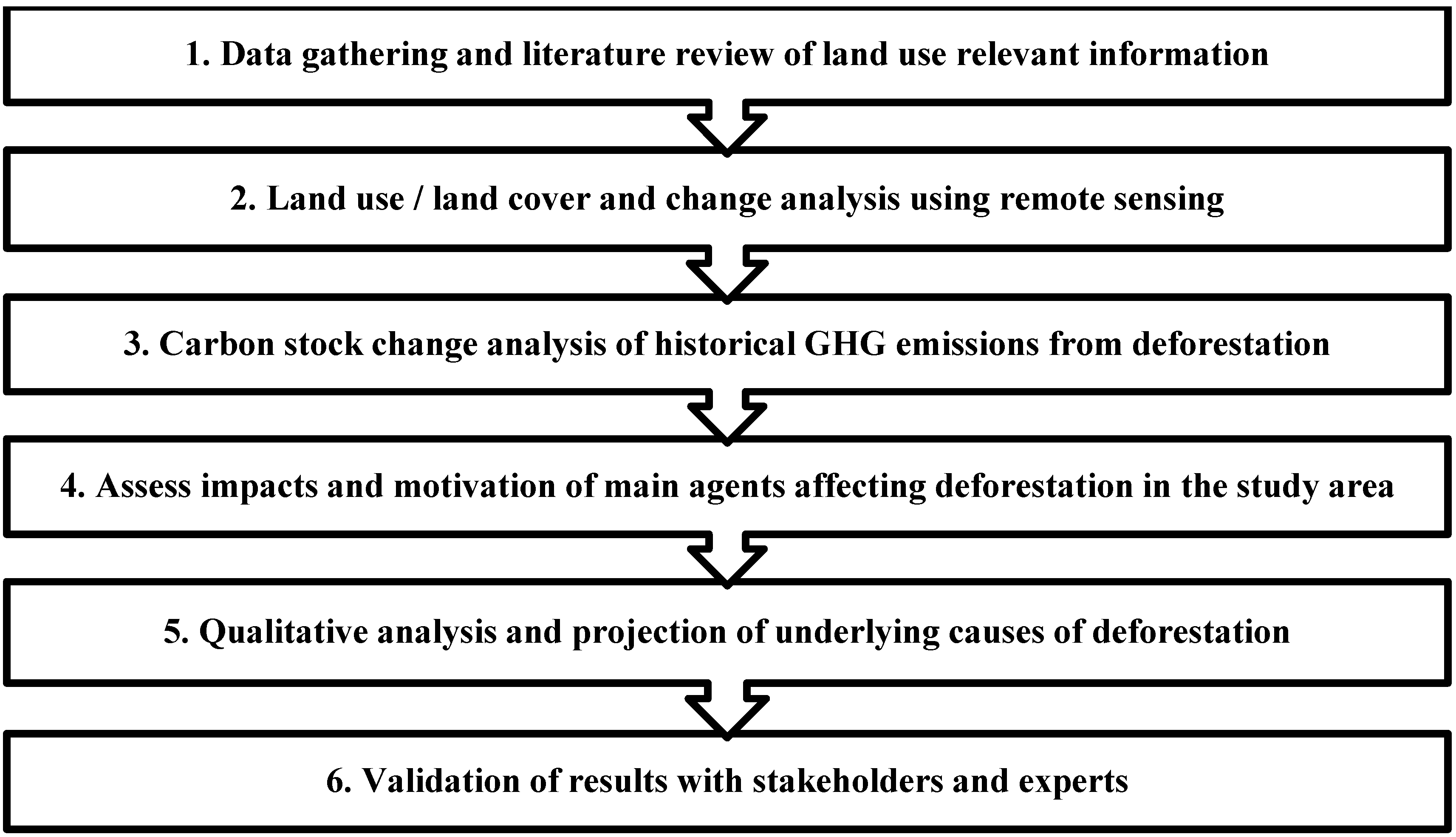 1. Data gathering and literature review of land use relevant information

2. Land use / land cover and change analysis using remote sensing

3. Carbon stock change analysis of historical GHG emissions from deforestation

4. Assess impacts and motivation of main agents affecting deforestation in the study area

5. Qualitative analysis and projection of underlying causes of deforestation

6. Validation of results with stakeholders and experts